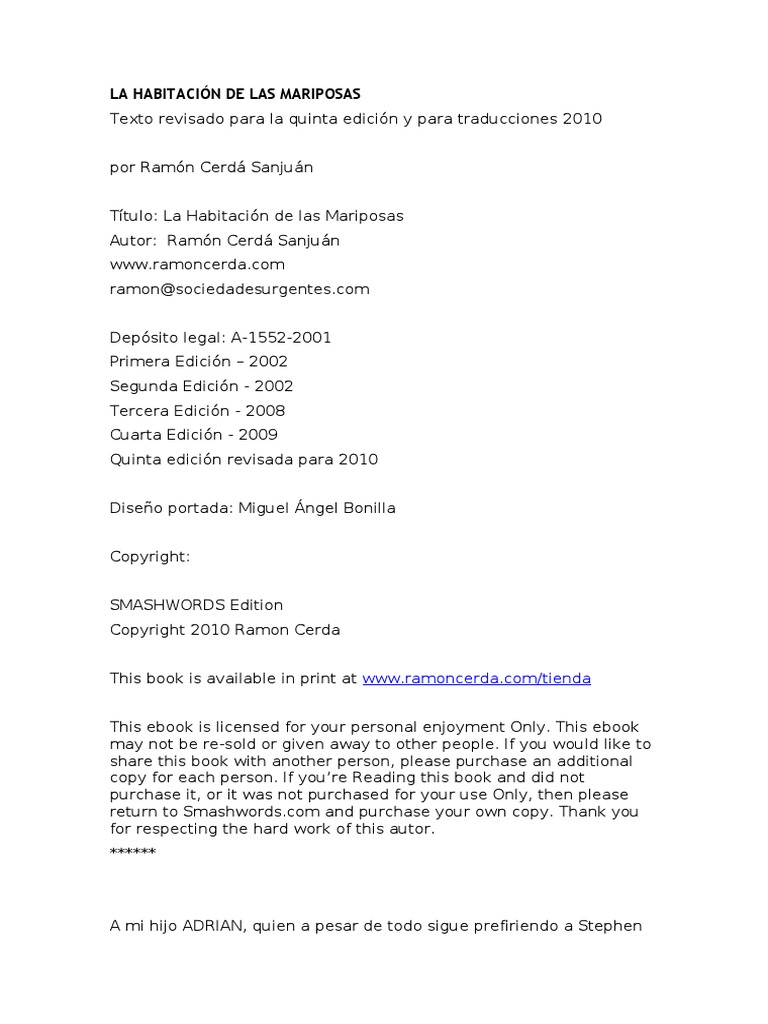 LA HABITACIÓN DE LAS MARIPOSAS
Texto revisado para la quinta edición y para traducciones 2010

por Ramón Cerdá Sanjuán

Título: La Habitación de las Mariposas
Autor: Ramón Cerdá Sanjuán
www.ramoncerda.com
ramon@sociedadesurgentes.com

Depósito legal: A-1552-2001
Primera Edición – 2002
Segunda Edición - 2002
Tercera Edición - 2008
Cuarta Edición - 2009
Quinta edición revisada para 2010

Diseño portada: Miguel Ángel Bonilla

Copyright:

SMASHWORDS Edition
Copyright 2010 Ramon Cerda

This book is available in print at www.ramoncerda.com/tienda

This ebook is licensed for your personal enjoyment Only. This ebook may not be re-sold or given away to other people. If you would like to share this book with another person, please purchase an additional copy for each person. If you're Reading this book and did not purchase it, or it was not purchased for your use Only, then please return to Smashwords.com and purchase your own copy. Thank you for respecting the hard work of this autor.
******

A mi hijo ADRIAN, quien a pesar de todo sigue prefiriendo a Stephen